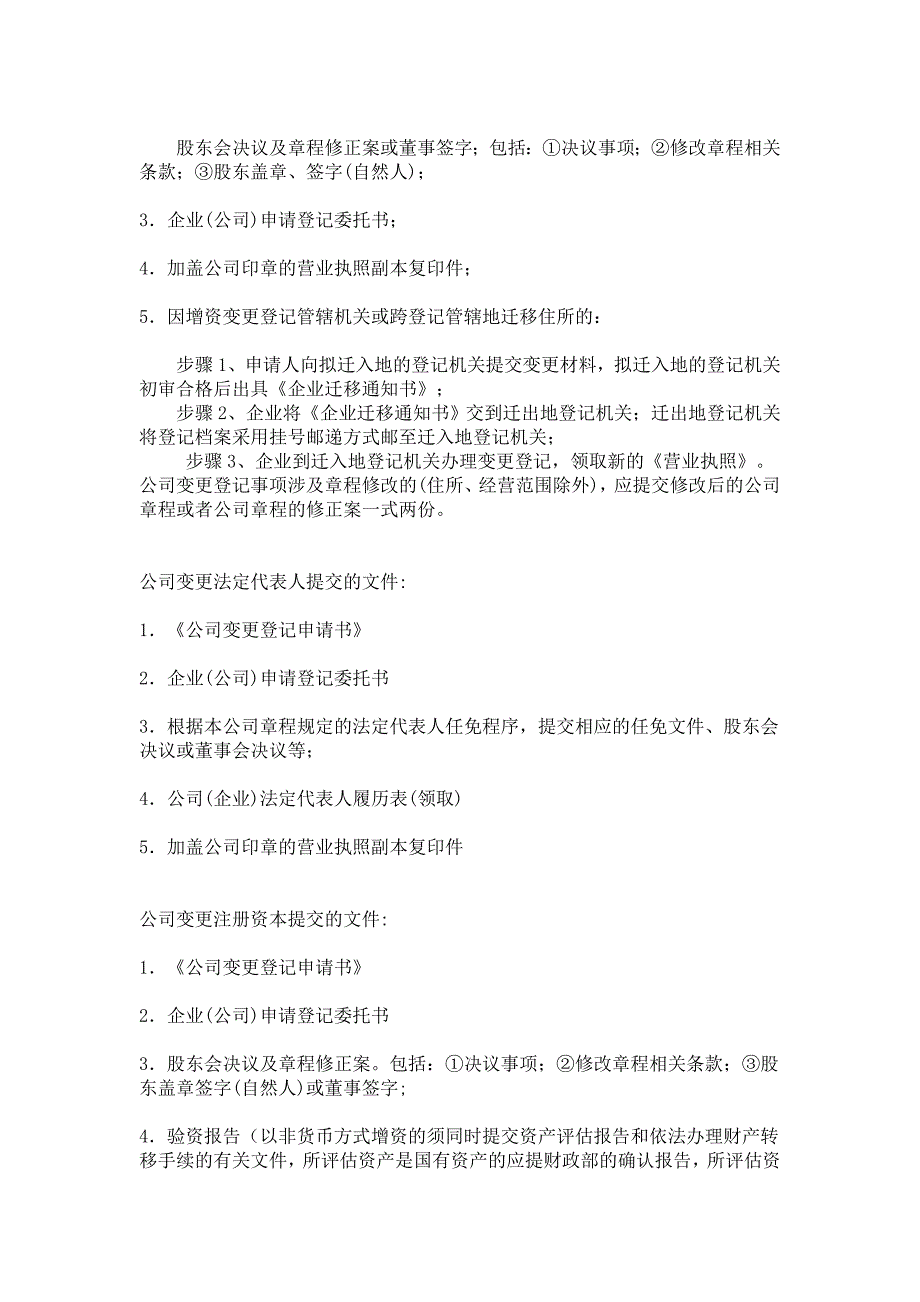 股东会决议及章程修正案或董事签字；包括：①决议事项；②修改章程相关条款；③股东盖章、签字(自然人)；

3．企业(公司)申请登记委托书；

4．加盖公司印章的营业执照副本复印件；

5．因增资变更登记管辖机关或跨登记管辖地迁移住所的：

步骤 1、申请人向拟迁入地的登记机关提交变更材料，拟迁入地的登记机关初审合格后出具《企业迁移通知书》；
步骤 2、企业将《企业迁移通知书》交到迁出地登记机关；迁出地登记机关将登记档案采用挂号邮递方式邮至迁入地登记机关；
步骤 3、企业到迁入地登记机关办理变更登记，领取新的《营业执照》。公司变更登记事项涉及章程修改的(住所、经营范围除外)，应提交修改后的公司章程或者公司章程的修正案一式两份。

公司变更法定代表人提交的文件:

1．《公司变更登记申请书》

2．企业(公司)申请登记委托书

3．根据本公司章程规定的法定代表人任免程序，提交相应的任免文件、股东会决议或董事会决议等;

4．公司(企业)法定代表人履历表(领取)

5．加盖公司印章的营业执照副本复印件

公司变更注册资本提交的文件:

1．《公司变更登记申请书》

2．企业(公司)申请登记委托书

3．股东会决议及章程修正案。包括：①决议事项；②修改章程相关条款；③股东盖章签字(自然人)或董事签字;

4．验资报告（以非货币方式增资的须同时提交资产评估报告和依法办理财产转移手续的有关文件，所评估资产是国有资产的应提财政部的确认报告，所评估资